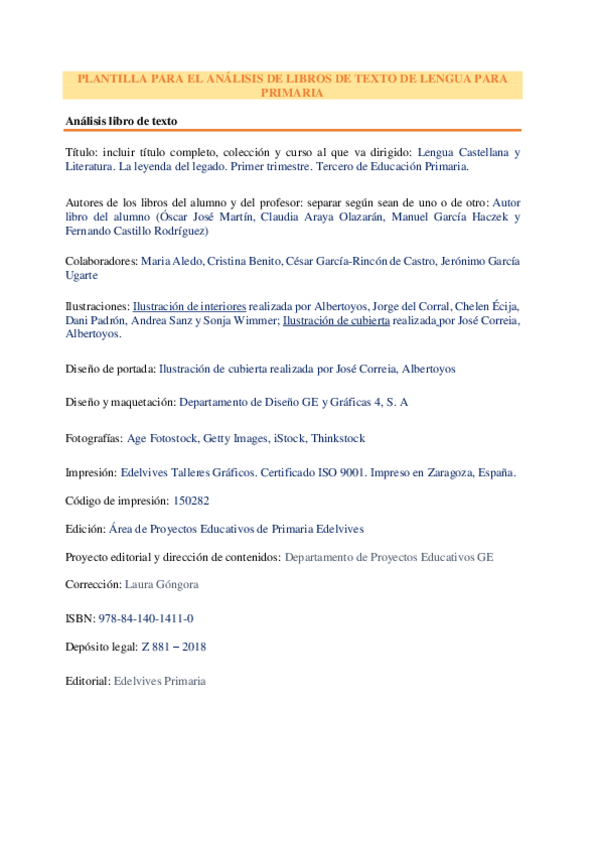 PLANTILLA PARA EL ANÁLISIS DE LIBROS DE TEXTO DE LENGUA PARA PRIMARIA

Análisis libro de texto

Título: incluir título completo, colección y curso al que va dirigido: Lengua Castellana y Literatura. La leyenda del legado. Primer trimestre. Tercero de Educación Primaria.

Autores de los libros del alumno y del profesor: separar según sean de uno o de otro: Autor libro del alumno (Óscar José Martín, Claudia Araya Olazarán, Manuel García Haczek y Fernando Castillo Rodríguez)

Colaboradores: Maria Aledo, Cristina Benito, César García-Rincón de Castro, Jerónimo García Ugarte

Ilustraciones: Ilustración de interiores realizada por Albertoyos, Jorge del Corral, Chelen Écija, Dani Padrón, Andrea Sanz y Sonja Wimmer; Ilustración de cubierta realizada por José Correia, Albertoyos.

Diseño de portada: Ilustración de cubierta realizada por José Correia, Albertoyos

Diseño y maquetación: Departamento de Diseño GE y Gráficas 4, S. A

Fotografías: Age Fotostock, Getty Images, iStock, Thinkstock

Impresión: Edelvives Talleres Gráficos. Certificado ISO 9001. Impreso en Zaragoza, España.

Código de impresión: 150282

Edición: Área de Proyectos Educativos de Primaria Edelvives

Proyecto editorial y dirección de contenidos: Departamento de Proyectos Educativos GE

Corrección: Laura Góngora

ISBN: 978-84-140-1411-0

Depósito legal: Z 881 – 2018

Editorial: Edelvives Primaria